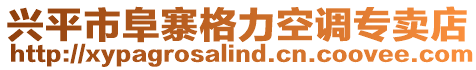 兴平市阜寨格力空调专卖店
http://xypagrosalind.cn.coovee.com